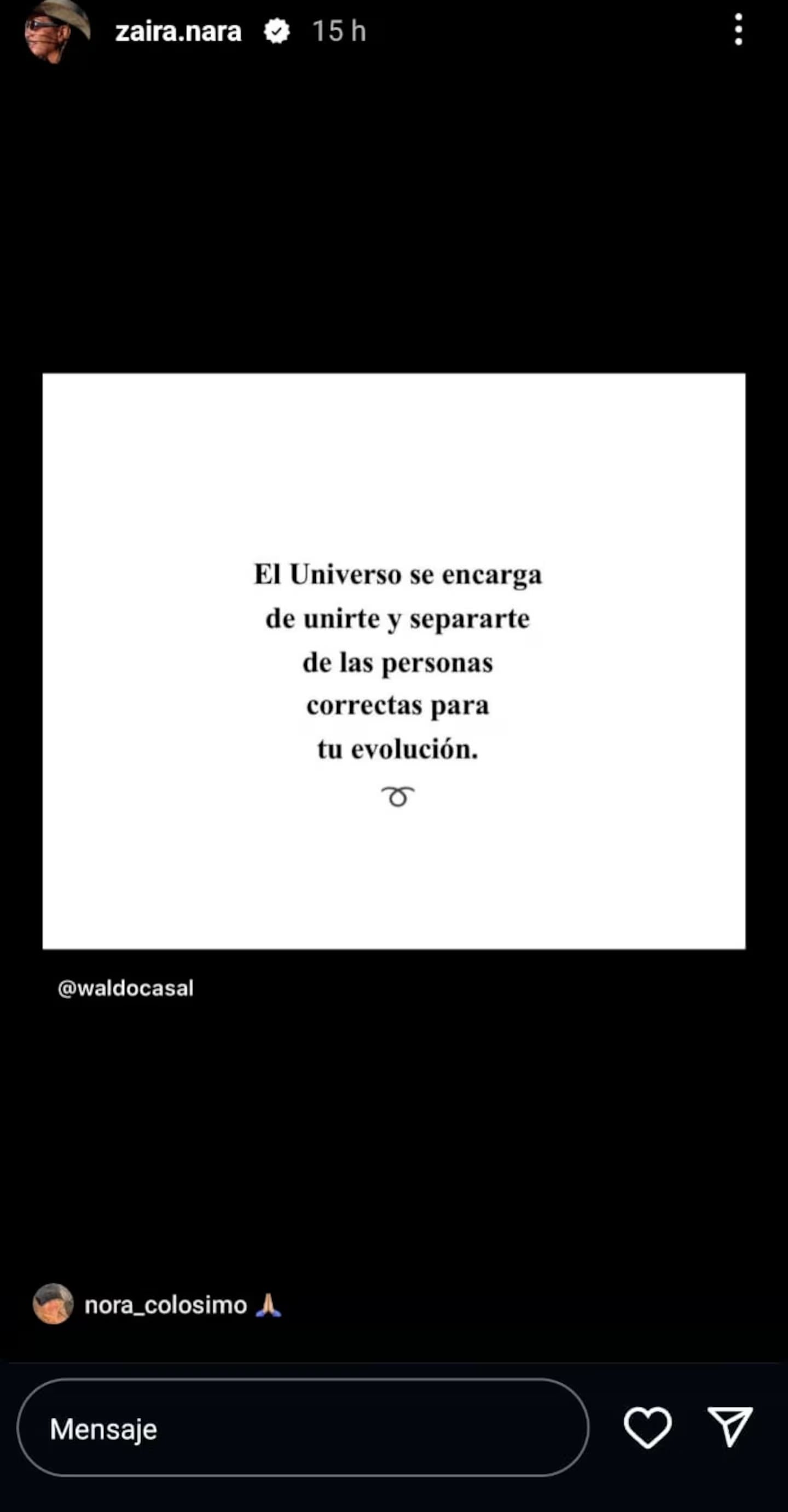 zaira.nara 15 h

El Universo se encarga de unirte y separarte de las personas correctas para tu evolución.

@waldocasal

nora_colosimo 🙏

Mensaje